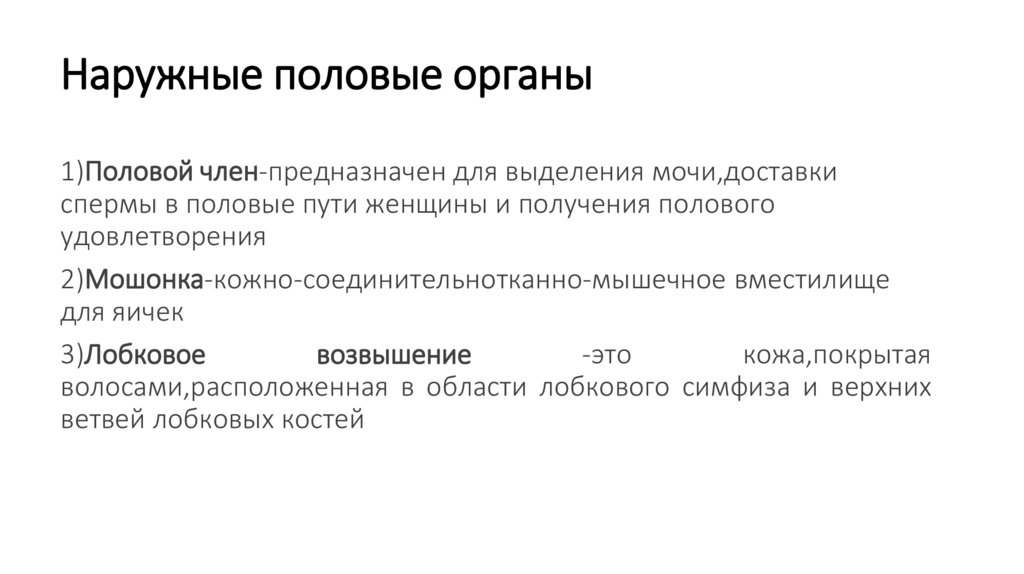 Наружные половые органы

1)Половой член-предназначен для выделения мочи,доставки спермы в половые пути женщины и получения полового удовлетворения

2)Мошонка-кожно-соединительнотканно-мышечное вместилище для яичек

3)Лобковое возвышение -это кожа,покрытая волосами,расположенная в области лобкового симфиза и верхних ветвей лобковых костей